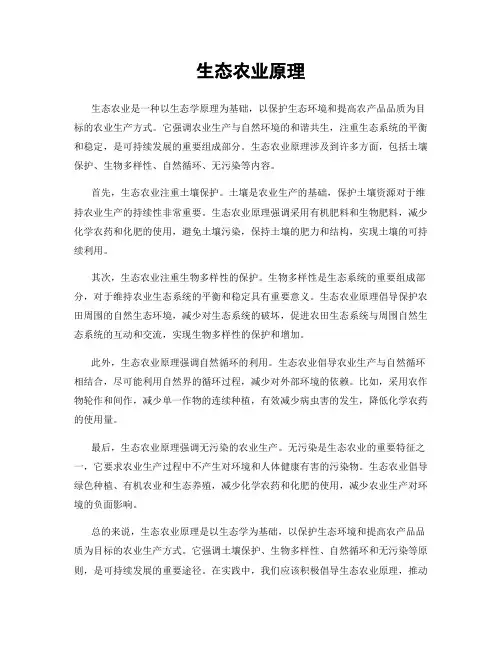 生态农业原理

生态农业是一种以生态学原理为基础，以保护生态环境和提高农产品品质为目标的农业生产方式。它强调农业生产与自然环境的和谐共生，注重生态系统的平衡和稳定，是可持续发展的重要组成部分。生态农业原理涉及到许多方面，包括土壤保护、生物多样性、自然循环、无污染等内容。

首先，生态农业注重土壤保护。土壤是农业生产的基础，保护土壤资源对于维持农业生产的持续性非常重要。生态农业原理强调采用有机肥料和生物肥料，减少化学农药和化肥的使用，避免土壤污染，保持土壤的肥力和结构，实现土壤的可持续利用。

其次，生态农业注重生物多样性的保护。生物多样性是生态系统的重要组成部分，对于维持农业生态系统的平衡和稳定具有重要意义。生态农业原理倡导保护农田周围的自然生态环境，减少对生态系统的破坏，促进农田生态系统与周围自然生态系统的互动和交流，实现生物多样性的保护和增加。

此外，生态农业原理强调自然循环的利用。生态农业倡导农业生产与自然循环相结合，尽可能利用自然界的循环过程，减少对外部环境的依赖。比如，采用农作物轮作和间作，减少单一作物的连续种植，有效减少病虫害的发生，降低化学农药的使用量。

最后，生态农业原理强调无污染的农业生产。无污染是生态农业的重要特征之一，它要求农业生产过程中不产生对环境和人体健康有害的污染物。生态农业倡导绿色种植、有机农业和生态养殖，减少化学农药和化肥的使用，减少农业生产对环境的负面影响。

总的来说，生态农业原理是以生态学为基础，以保护生态环境和提高农产品品质为目标的农业生产方式。它强调土壤保护、生物多样性、自然循环和无污染等原则，是可持续发展的重要途径。在实践中，我们应该积极倡导生态农业原理，推动